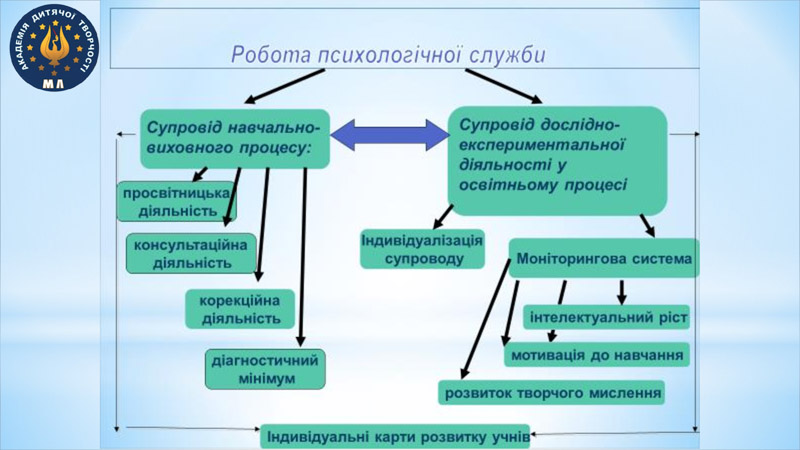 АКАДЕМІЯ ДИТЯЧОЇ ТВОРЧОСТІ
МЛ

Робота психологічної служби

Супровід навчально-виховного процесу:

просвітницька діяльність

консультаційна діяльність

корекційна діяльність

діагностичний мінімум

Супровід дослідно-експериментальної діяльності у освітньому процесі

Індивідуалізація супроводу

Моніторингова система

інтелектуальний ріст

мотивація до навчання

розвиток творчого мислення

Індивідуальні карти розвитку учнів